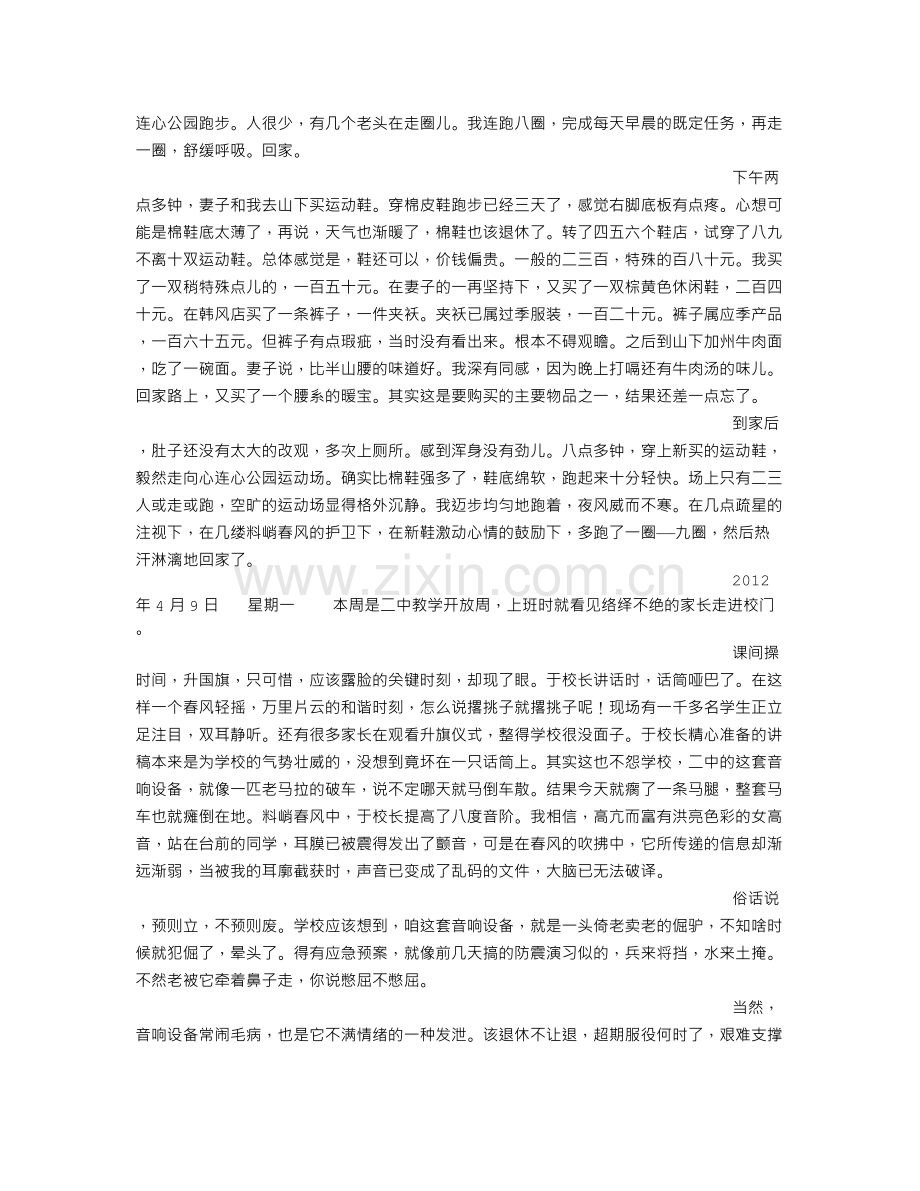 连心公园跑步。人很少，有几个老头在走圈儿。我连跑八圈，完成每天早晨的既定任务，再走一圈，舒缓呼吸。回家。

下午两点多钟，妻子和我去山下买运动鞋。穿棉皮鞋跑步已经三天了，感觉右脚底板有点疼。心想可能是棉鞋底太薄了，再说，天气也渐暖了，棉鞋也该退休了。转了四五六个鞋店，试穿了八九不离十双运动鞋。总体感觉是，鞋还可以，价钱偏贵。一般的二三百，特殊的百八十元。我买了一双稍特殊点儿的，一百五十元。在妻子的一再坚持下，又买了一双棕黄色休闲鞋，二百四十元。在韩风店买了一条裤子，一件夹袄。夹袄已属过季服装，一百二十元。裤子属应季产品，一百六十五元。但裤子有点瑕疵，当时没有看出来。根本不碍观瞻。之后到山下加州牛肉面，吃了一碗面。妻子说，比半山腰的味道好。我深有同感，因为晚上打嗝还有牛肉汤的味儿。回家路上，又买了一个腰系的暖宝。其实这是要购买的主要物品之一，结果还差一点忘了。

到家后，肚子还没有太大的改观，多次上厕所。感到浑身没有劲儿。八点多钟，穿上新买的运动鞋，毅然走向心连心公园运动场。确实比棉鞋强多了，鞋底绵软，跑起来十分轻快。场上只有二三人或走或跑，空旷的运动场显得格外沉静。我迈步均匀地跑着，夜风威而不寒。在几点疏星的注视下，在几缕料峭春风的护卫下，在新鞋激动心情的鼓励下，多跑了一圈—九圈，然后热汗淋漓地回家了。

2012年4月9日 星期一 本周是二中教学开放周，上班时就看见络绎不绝的家长走进校门。

课间操时间，升国旗，只可惜，应该露脸的关键时刻，却现了眼。于校长讲话时，话筒哑巴了。在这样一个春风轻摇，万里片云的和谐时刻，怎么说撂挑子就撂挑子呢！现场有一千多名学生正立足注目，双耳静听。还有很多家长在观看升旗仪式，整得学校很没面子。于校长精心准备的讲稿本来是为学校的气势壮威的，没想到竟坏在一只话筒上。其实这也不怨学校，二中的这套音响设备，就像一匹老马拉的破车，说不定哪天就马倒车散。结果今天就瘸了一条马腿，整套马车也就瘫倒在地。料峭春风中，于校长提高了八度音阶。我相信，高亢而富有洪亮色彩的女高音，站在台前的同学，耳膜已被震得发出了颤音，可是在春风的吹拂中，它所传递的信息却渐远渐弱，当被我的耳廓截获时，声音已变成了乱码的文件，大脑已无法破译。

俗话说，预则立，不预则废。学校应该想到，咱这套音响设备，就是一头倚老卖老的倔驴，不知啥时候就犯倔了，晕头了。得有应急预案，就像前几天搞的防震演习似的，兵来将挡，水来土掩。不然老被它牵着鼻子走，你说憋屈不憋屈。

当然，音响设备常闹毛病，也是它不满情绪的一种发泄。该退休不让退，超期服役何时了，艰难支撑

www.zixin.com.cn